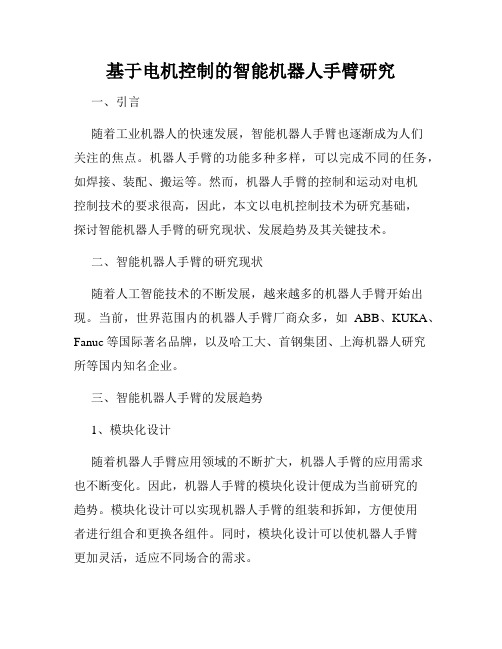 基于电机控制的智能机器人手臂研究

一、引言

随着工业机器人的快速发展，智能机器人手臂也逐渐成为人们关注的焦点。机器人手臂的功能多种多样，可以完成不同的任务，如焊接、装配、搬运等。然而，机器人手臂的控制和运动对电机控制技术的要求很高，因此，本文以电机控制技术为研究基础，探讨智能机器人手臂的研究现状、发展趋势及其关键技术。

二、智能机器人手臂的研究现状

随着人工智能技术的不断发展，越来越多的机器人手臂开始出现。当前，世界范围内的机器人手臂厂商众多，如 ABB、KUKA、Fanuc 等国际著名品牌，以及哈工大、首钢集团、上海机器人研究所等国内知名企业。

三、智能机器人手臂的发展趋势

1、模块化设计

随着机器人手臂应用领域的不断扩大，机器人手臂的应用需求也不断变化。因此，机器人手臂的模块化设计便成为当前研究的趋势。模块化设计可以实现机器人手臂的组装和拆卸，方便使用者进行组合和更换各组件。同时，模块化设计可以使机器人手臂更加灵活，适应不同场合的需求。